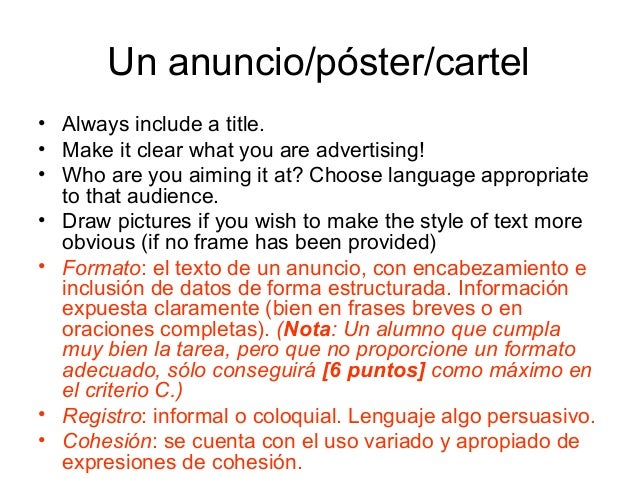 Un anuncio/póster/cartel

• Always include a title.
• Make it clear what you are advertising!
• Who are you aiming it at? Choose language appropriate to that audience.
• Draw pictures if you wish to make the style of text more obvious (if no frame has been provided)
• Formato: el texto de un anuncio, con encabezamiento e inclusión de datos de forma estructurada. Información expuesta claramente (bien en frases breves o en oraciones completas). (Nota: Un alumno que cumpla muy bien la tarea, pero que no proporcione un formato adecuado, sólo conseguirá [6 puntos] como máximo en el criterio C.)
• Registro: informal o coloquial. Lenguaje algo persuasivo.
• Cohesión: se cuenta con el uso variado y apropiado de expresiones de cohesión.